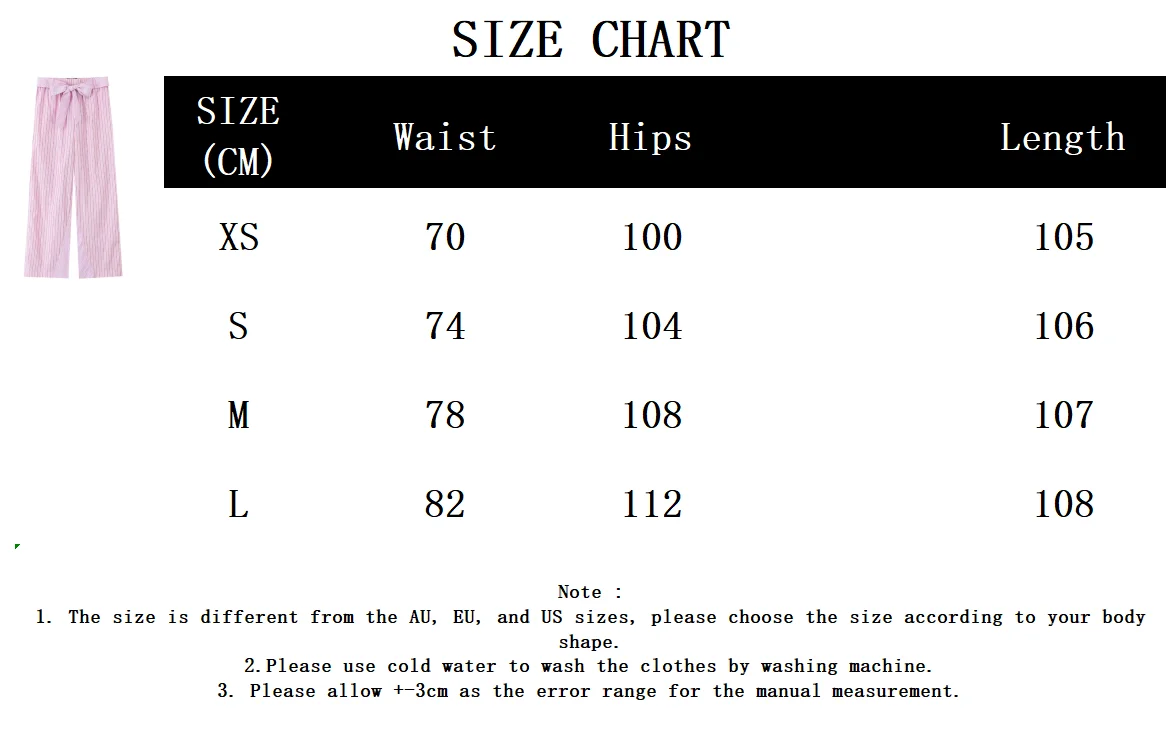 SIZE CHART

| SIZE (CM) | Waist | Hips | Length |
|---|---|---|---|
| XS | 70 | 100 | 105 |
| S | 74 | 104 | 106 |
| M | 78 | 108 | 107 |
| L | 82 | 112 | 108 |

Note :
1. The size is different from the AU, EU, and US sizes, please choose the size according to your body shape.
2.Please use cold water to wash the clothes by washing machine.
3. Please allow +-3cm as the error range for the manual measurement.